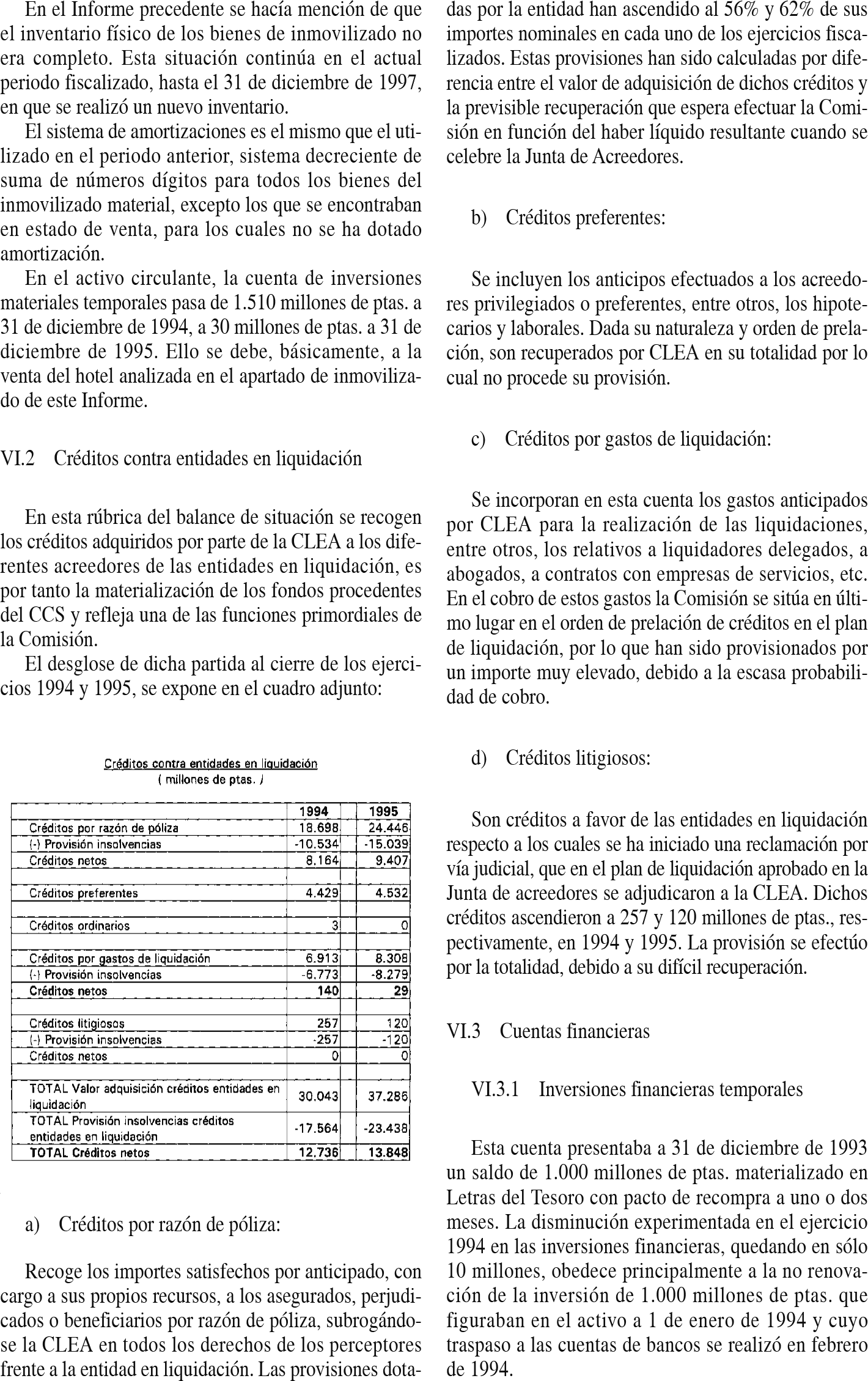 En el Informe precedente se hacía mención de que el inventario físico de los bienes de inmovilizado no era completo. Esta situación continúa en el actual periodo fiscalizado, hasta el 31 de diciembre de 1997, en que se realizó un nuevo inventario.

El sistema de amortizaciones es el mismo que el utilizado en el periodo anterior, sistema decreciente de suma de números dígitos para todos los bienes del inmovilizado material, excepto los que se encontraban en estado de venta, para los cuales no se ha dotado amortización.

En el activo circulante, la cuenta de inversiones materiales temporales pasa de 1.510 millones de ptas. a 31 de diciembre de 1994, a 30 millones de ptas. a 31 de diciembre de 1995. Ello se debe, básicamente, a la venta del hotel analizada en el apartado de inmovilizado de este Informe.

VI.2 Créditos contra entidades en liquidación

En esta rúbrica del balance de situación se recogen los créditos adquiridos por parte de la CLEA a los diferentes acreedores de las entidades en liquidación, es por tanto la materialización de los fondos procedentes del CCS y refleja una de las funciones primordiales de la Comisión.

El desglose de dicha partida al cierre de los ejercicios 1994 y 1995, se expone en el cuadro adjunto:

Créditos contra entidades en liquidación
( millones de ptas. )

| | 1994 | 1995 |
|---|---|---|
| Créditos por razón de póliza | 18.698 | 24.446 |
| (-) Provisión insolvencias | -10.534 | -15.039 |
| Créditos netos | 8.164 | 9.407 |
| | | |
| Créditos preferentes | 4.429 | 4.532 |
| | | |
| Créditos ordinarios | 3 | 0 |
| | | |
| Créditos por gastos de liquidación | 6.913 | 8.308 |
| (-) Provisión insolvencias | -6.773 | -8.279 |
| Créditos netos | 140 | 29 |
| | | |
| Créditos litigiosos | 257 | 120 |
| (-) Provisión insolvencias | -257 | -120 |
| Créditos netos | 0 | 0 |
| | | |
| TOTAL Valor adquisición créditos entidades en liquidación | 30.043 | 37.286 |
| TOTAL Provisión insolvencias créditos entidades en liquidación | -17.564 | -23.438 |
| TOTAL Créditos netos | 12.736 | 13.848 |

a) Créditos por razón de póliza:

Recoge los importes satisfechos por anticipado, con cargo a sus propios recursos, a los asegurados, perjudicados o beneficiarios por razón de póliza, subrogándose la CLEA en todos los derechos de los perceptores frente a la entidad en liquidación. Las provisiones dotadas por la entidad han ascendido al 56% y 62% de sus importes nominales en cada uno de los ejercicios fiscalizados. Estas provisiones han sido calculadas por diferencia entre el valor de adquisición de dichos créditos y la previsible recuperación que espera efectuar la Comisión en función del haber líquido resultante cuando se celebre la Junta de Acreedores.

b) Créditos preferentes:

Se incluyen los anticipos efectuados a los acreedores privilegiados o preferentes, entre otros, los hipotecarios y laborales. Dada su naturaleza y orden de prelación, son recuperados por CLEA en su totalidad por lo cual no procede su provisión.

c) Créditos por gastos de liquidación:

Se incorporan en esta cuenta los gastos anticipados por CLEA para la realización de las liquidaciones, entre otros, los relativos a liquidadores delegados, a abogados, a contratos con empresas de servicios, etc. En el cobro de estos gastos la Comisión se sitúa en último lugar en el orden de prelación de créditos en el plan de liquidación, por lo que han sido provisionados por un importe muy elevado, debido a la escasa probabilidad de cobro.

d) Créditos litigiosos:

Son créditos a favor de las entidades en liquidación respecto a los cuales se ha iniciado una reclamación por vía judicial, que en el plan de liquidación aprobado en la Junta de acreedores se adjudicaron a la CLEA. Dichos créditos ascendieron a 257 y 120 millones de ptas., respectivamente, en 1994 y 1995. La provisión se efectúo por la totalidad, debido a su difícil recuperación.

VI.3 Cuentas financieras

VI.3.1 Inversiones financieras temporales

Esta cuenta presentaba a 31 de diciembre de 1993 un saldo de 1.000 millones de ptas. materializado en Letras del Tesoro con pacto de recompra a uno o dos meses. La disminución experimentada en el ejercicio 1994 en las inversiones financieras, quedando en sólo 10 millones, obedece principalmente a la no renovación de la inversión de 1.000 millones de ptas. que figuraban en el activo a 1 de enero de 1994 y cuyo traspaso a las cuentas de bancos se realizó en febrero de 1994.